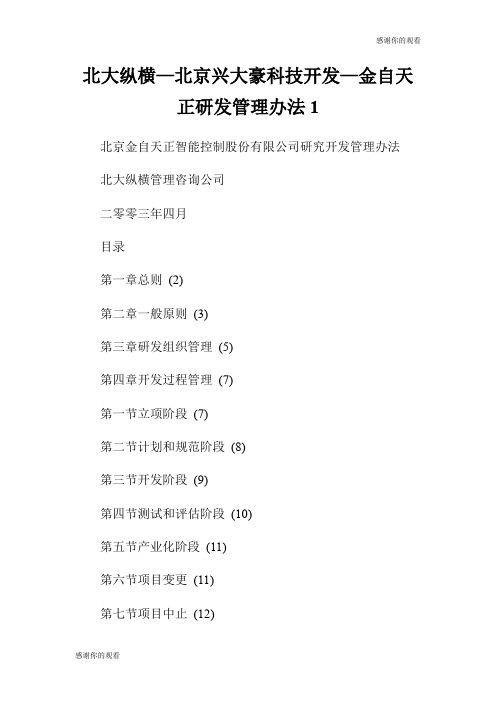 感谢你的观看

北大纵横—北京兴大豪科技开发—金自天正研发管理办法 1

北京金自天正智能控制股份有限公司研究开发管理办法

北大纵横管理咨询公司

二零零三年四月

目录

第一章总则 (2)

第二章一般原则 (3)

第三章研发组织管理 (5)

第四章开发过程管理 (7)

第一节立项阶段 (7)

第二节计划和规范阶段 (8)

第三节开发阶段 (9)

第四节测试和评估阶段 (10)

第五节产业化阶段 (11)

第六节项目变更 (11)

第七节项目中止 (12)

感谢你的观看